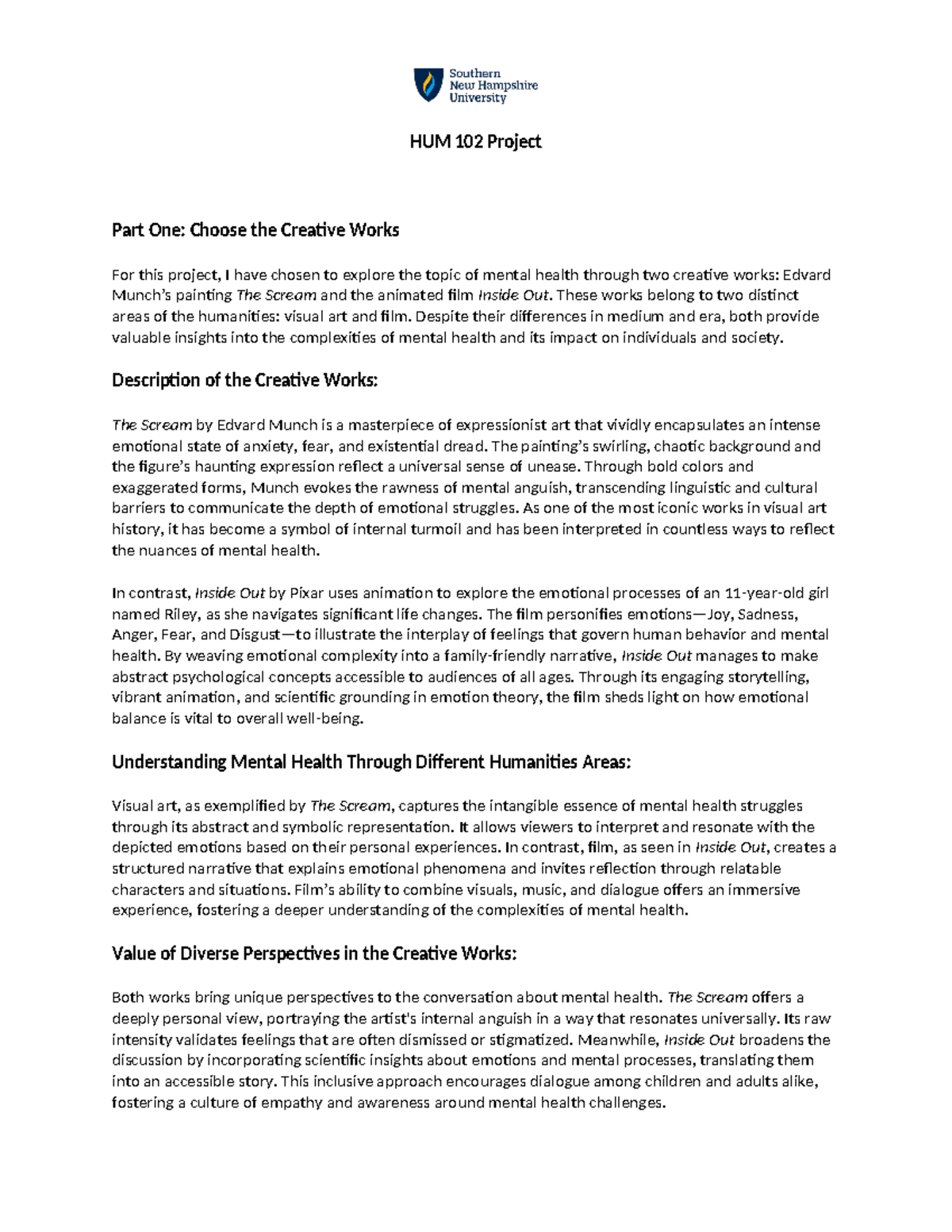 Southern New Hampshire University

HUM 102 Project

Part One: Choose the Creative Works

For this project, I have chosen to explore the topic of mental health through two creative works: Edvard Munch's painting The Scream and the animated film Inside Out. These works belong to two distinct areas of the humanities: visual art and film. Despite their differences in medium and era, both provide valuable insights into the complexities of mental health and its impact on individuals and society.

Description of the Creative Works:

The Scream by Edvard Munch is a masterpiece of expressionist art that vividly encapsulates an intense emotional state of anxiety, fear, and existential dread. The painting's swirling, chaotic background and the figure's haunting expression reflect a universal sense of unease. Through bold colors and exaggerated forms, Munch evokes the rawness of mental anguish, transcending linguistic and cultural barriers to communicate the depth of emotional struggles. As one of the most iconic works in visual art history, it has become a symbol of internal turmoil and has been interpreted in countless ways to reflect the nuances of mental health.

In contrast, Inside Out by Pixar uses animation to explore the emotional processes of an 11-year-old girl named Riley, as she navigates significant life changes. The film personifies emotions—Joy, Sadness, Anger, Fear, and Disgust—to illustrate the interplay of feelings that govern human behavior and mental health. By weaving emotional complexity into a family-friendly narrative, Inside Out manages to make abstract psychological concepts accessible to audiences of all ages. Through its engaging storytelling, vibrant animation, and scientific grounding in emotion theory, the film sheds light on how emotional balance is vital to overall well-being.

Understanding Mental Health Through Different Humanities Areas:

Visual art, as exemplified by The Scream, captures the intangible essence of mental health struggles through its abstract and symbolic representation. It allows viewers to interpret and resonate with the depicted emotions based on their personal experiences. In contrast, film, as seen in Inside Out, creates a structured narrative that explains emotional phenomena and invites reflection through relatable characters and situations. Film's ability to combine visuals, music, and dialogue offers an immersive experience, fostering a deeper understanding of the complexities of mental health.

Value of Diverse Perspectives in the Creative Works:

Both works bring unique perspectives to the conversation about mental health. The Scream offers a deeply personal view, portraying the artist's internal anguish in a way that resonates universally. Its raw intensity validates feelings that are often dismissed or stigmatized. Meanwhile, Inside Out broadens the discussion by incorporating scientific insights about emotions and mental processes, translating them into an accessible story. This inclusive approach encourages dialogue among children and adults alike, fostering a culture of empathy and awareness around mental health challenges.